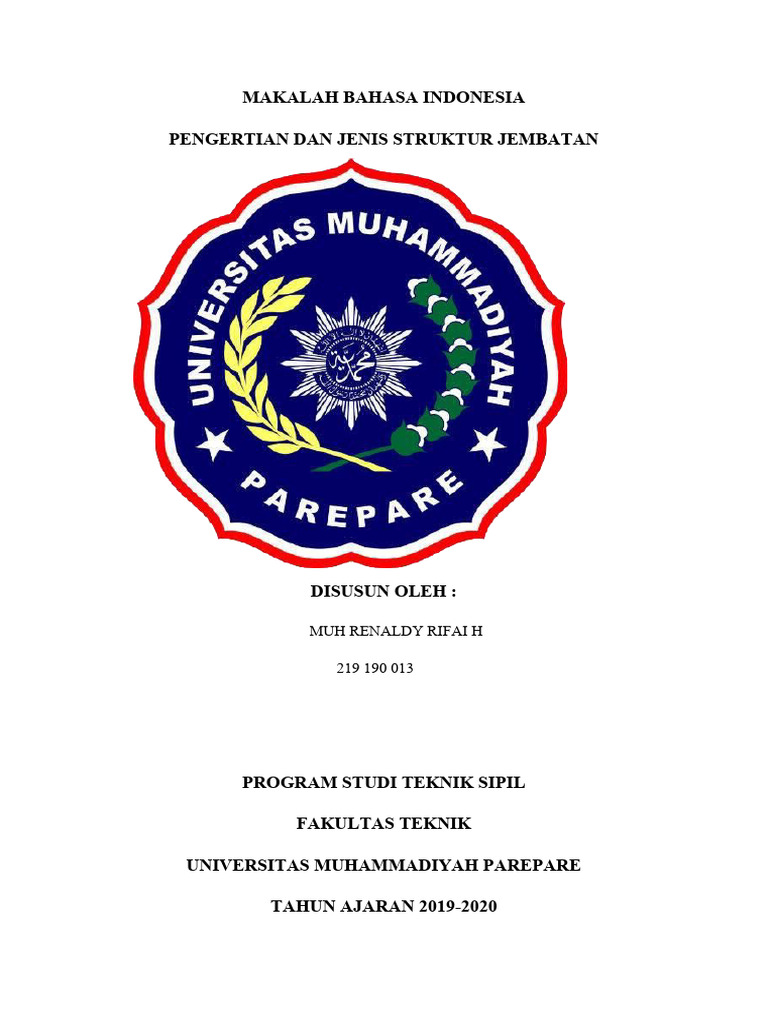 MAKALAH BAHASA INDONESIA

PENGERTIAN DAN JENIS STRUKTUR JEMBATAN

UNIVERSITAS MUHAMMADIYAH

PAREPARE

DISUSUN OLEH :

MUH RENALDY RIFAI H

219 190 013

PROGRAM STUDI TEKNIK SIPIL

FAKULTAS TEKNIK

UNIVERSITAS MUHAMMADIYAH PAREPARE

TAHUN AJARAN 2019-2020